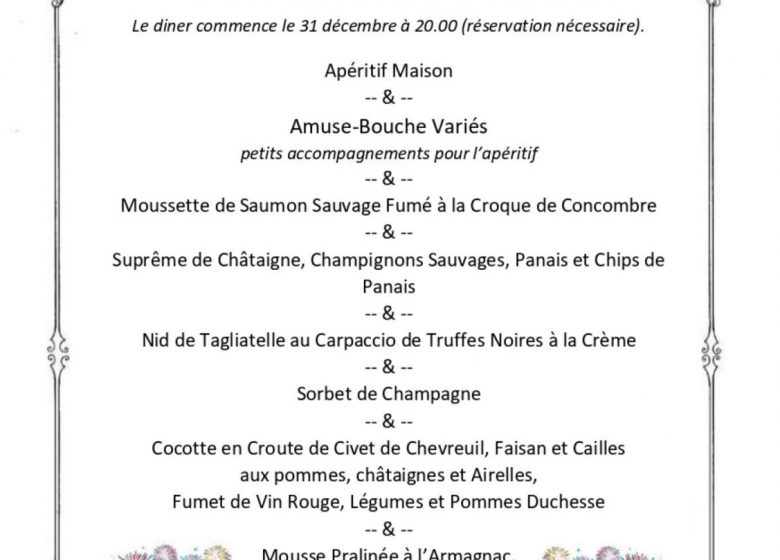 Le diner commence le 31 décembre à 20.00 (réservation nécessaire).

Apéritif Maison
-- & --
Amuse-Bouche Variés
petits accompagnements pour l'apéritif
-- & --
Moussette de Saumon Sauvage Fumé à la Croque de Concombre
-- & --
Suprême de Châtaigne, Champignons Sauvages, Panais et Chips de Panais
-- & --
Nid de Tagliatelle au Carpaccio de Truffes Noires à la Crème
-- & --
Sorbet de Champagne
-- & --
Cocotte en Croute de Civet de Chevreuil, Faisan et Cailles aux pommes, châtaignes et Airelles, Fumet de Vin Rouge, Légumes et Pommes Duchesse
-- & --
Mousse Pralinée à l'Armagnac